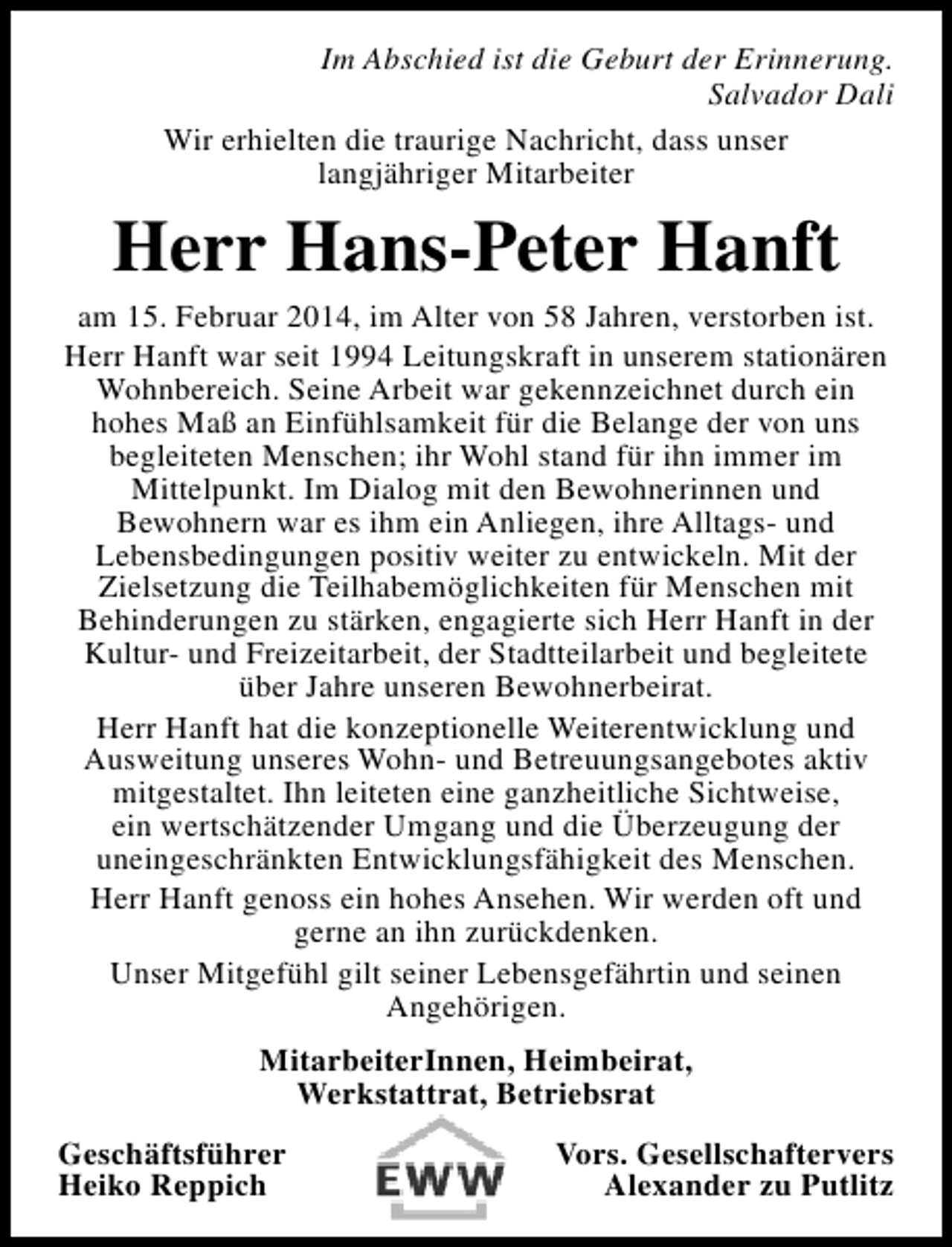 Im Abschied ist die Geburt der Erinnerung.
Salvador Dali

Wir erhielten die traurige Nachricht, dass unser langjähriger Mitarbeiter

Herr Hans-Peter Hanft

am 15. Februar 2014, im Alter von 58 Jahren, verstorben ist.

Herr Hanft war seit 1994 Leitungskraft in unserem stationären Wohnbereich. Seine Arbeit war gekennzeichnet durch ein hohes Maß an Einfühlsamkeit für die Belange der von uns begleiteten Menschen; ihr Wohl stand für ihn immer im Mittelpunkt. Im Dialog mit den Bewohnerinnen und Bewohnern war es ihm ein Anliegen, ihre Alltags- und Lebensbedingungen positiv weiter zu entwickeln. Mit der Zielsetzung die Teilhabemöglichkeiten für Menschen mit Behinderungen zu stärken, engagierte sich Herr Hanft in der Kultur- und Freizeitarbeit, der Stadtteilarbeit und begleitete über Jahre unseren Bewohnerbeirat.

Herr Hanft hat die konzeptionelle Weiterentwicklung und Ausweitung unseres Wohn- und Betreuungsangebotes aktiv mitgestaltet. Ihn leiteten eine ganzheitliche Sichtweise, ein wertschätzender Umgang und die Überzeugung der uneingeschränkten Entwicklungsfähigkeit des Menschen.

Herr Hanft genoss ein hohes Ansehen. Wir werden oft und gerne an ihn zurückdenken.

Unser Mitgefühl gilt seiner Lebensgefährtin und seinen Angehörigen.

MitarbeiterInnen, Heimbeirat,
Werkstattrat, Betriebsrat

Geschäftsführer
Heiko Reppich

EWW

Vors. Gesellschaftervers
Alexander zu Putlitz